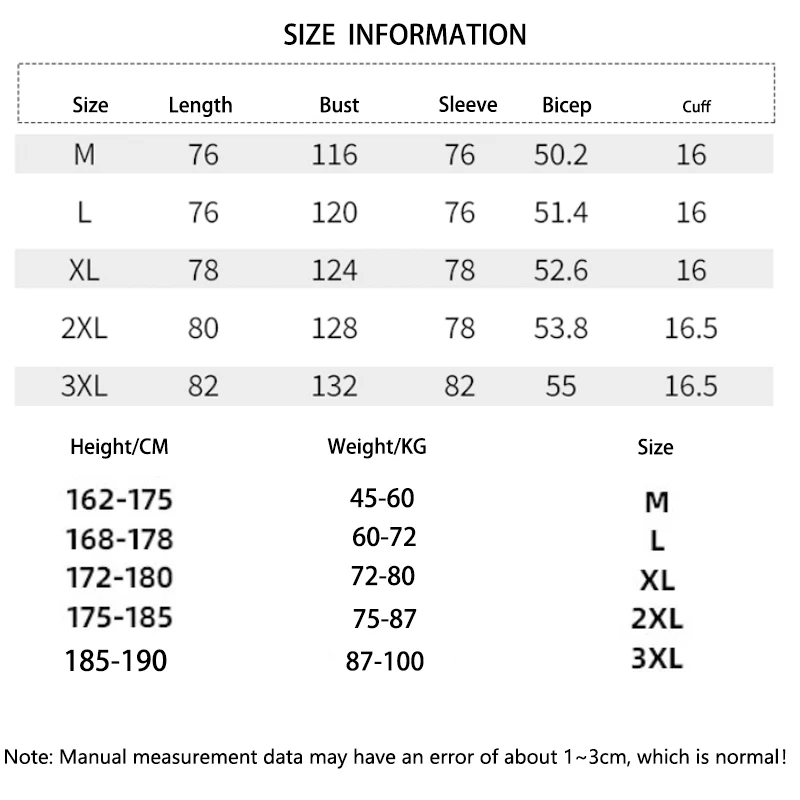 SIZE INFORMATION

| Size | Length | Bust | Sleeve | Bicep | Cuff |
|---|---|---|---|---|---|
| M | 76 | 116 | 76 | 50.2 | 16 |
| L | 76 | 120 | 76 | 51.4 | 16 |
| XL | 78 | 124 | 78 | 52.6 | 16 |
| 2XL | 80 | 128 | 78 | 53.8 | 16.5 |
| 3XL | 82 | 132 | 82 | 55 | 16.5 |

| Height/CM | Weight/KG | Size |
|---|---|---|
| 162-175 | 45-60 | M |
| 168-178 | 60-72 | L |
| 172-180 | 72-80 | XL |
| 175-185 | 75-87 | 2XL |
| 185-190 | 87-100 | 3XL |

Note: Manual measurement data may have an error of about 1~3cm, which is normal!